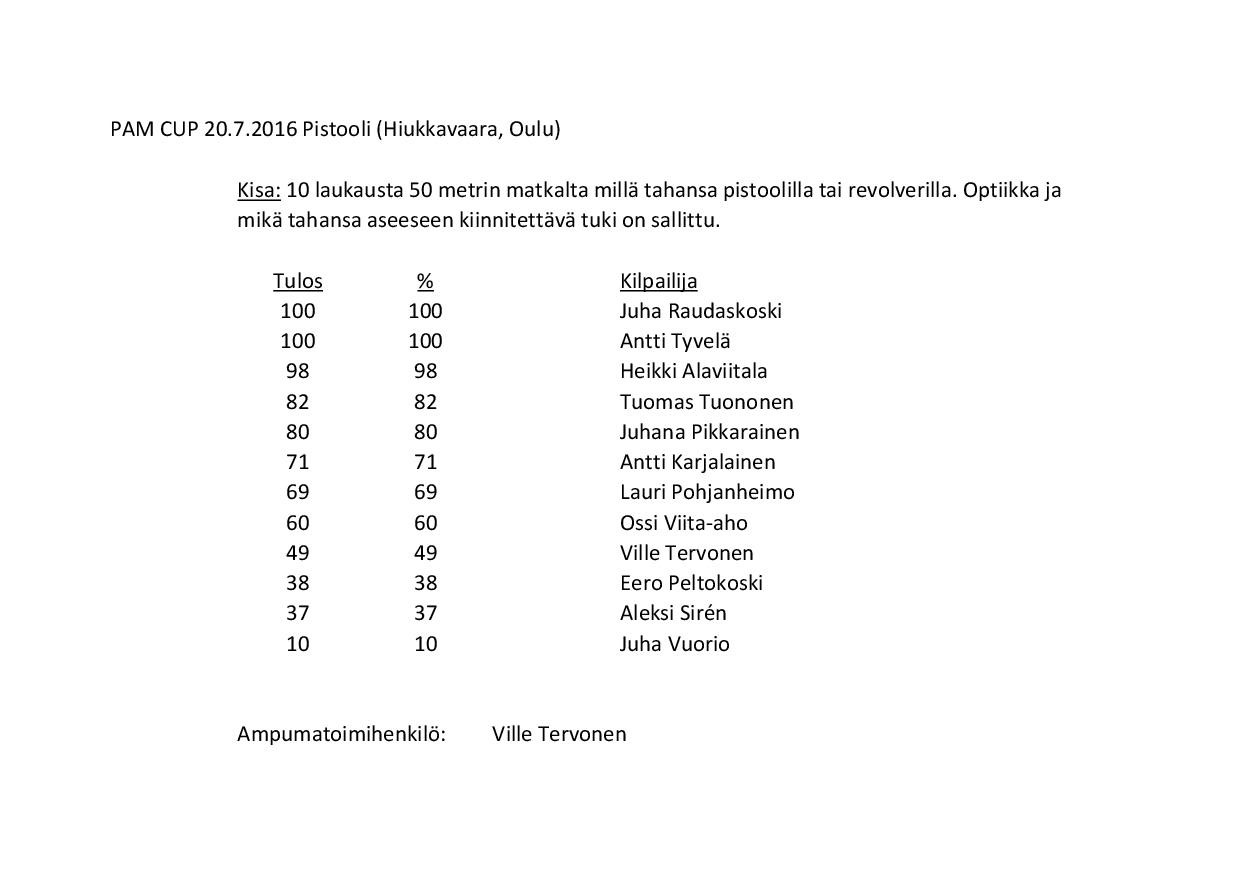 PAM CUP 20.7.2016 Pistooli (Hiukkavaara, Oulu)

Kisa: 10 laukausta 50 metrin matkalta millä tahansa pistoolilla tai revolverilla. Optiikka ja mikä tahansa aseeseen kiinnitettävä tuki on sallittu.

| Tulos | % | Kilpailija |
|---|---|---|
| 100 | 100 | Juha Raudaskoski |
| 100 | 100 | Antti Tyvelä |
| 98 | 98 | Heikki Alaviitala |
| 82 | 82 | Tuomas Tuononen |
| 80 | 80 | Juhana Pikkarainen |
| 71 | 71 | Antti Karjalainen |
| 69 | 69 | Lauri Pohjanheimo |
| 60 | 60 | Ossi Viita-aho |
| 49 | 49 | Ville Tervonen |
| 38 | 38 | Eero Peltokoski |
| 37 | 37 | Aleksi Sirén |
| 10 | 10 | Juha Vuorio |

Ampumatoimihenkilö: Ville Tervonen